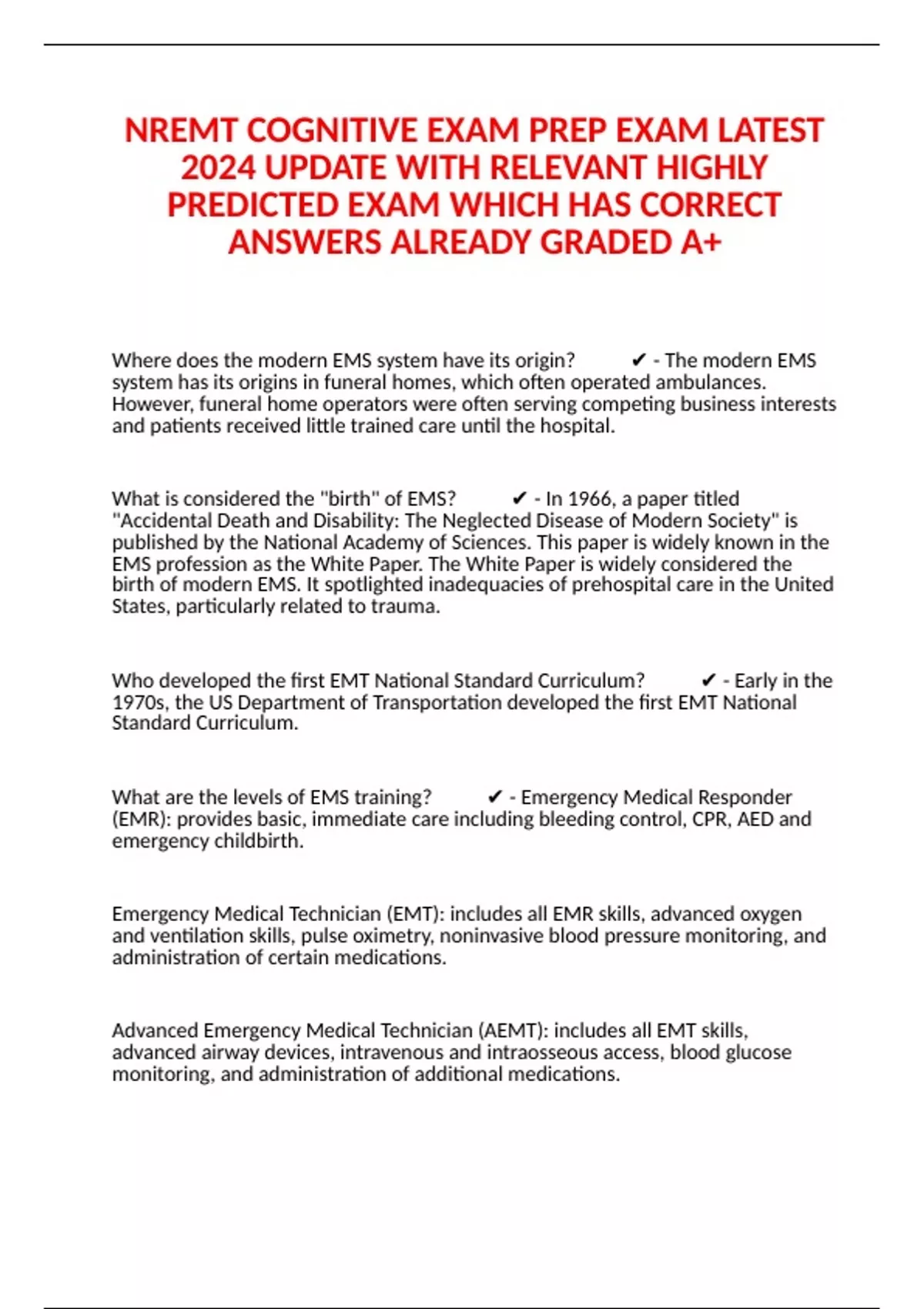 NREMT COGNITIVE EXAM PREP EXAM LATEST 2024 UPDATE WITH RELEVANT HIGHLY PREDICTED EXAM WHICH HAS CORRECT ANSWERS ALREADY GRADED A+

Where does the modern EMS system have its origin? ✔ - The modern EMS system has its origins in funeral homes, which often operated ambulances. However, funeral home operators were often serving competing business interests and patients received little trained care until the hospital.

What is considered the "birth" of EMS? ✔ - In 1966, a paper titled "Accidental Death and Disability: The Neglected Disease of Modern Society" is published by the National Academy of Sciences. This paper is widely known in the EMS profession as the White Paper. The White Paper is widely considered the birth of modern EMS. It spotlighted inadequacies of prehospital care in the United States, particularly related to trauma.

Who developed the first EMT National Standard Curriculum? ✔ - Early in the 1970s, the US Department of Transportation developed the first EMT National Standard Curriculum.

What are the levels of EMS training? ✔ - Emergency Medical Responder (EMR): provides basic, immediate care including bleeding control, CPR, AED and emergency childbirth.

Emergency Medical Technician (EMT): includes all EMR skills, advanced oxygen and ventilation skills, pulse oximetry, noninvasive blood pressure monitoring, and administration of certain medications.

Advanced Emergency Medical Technician (AEMT): includes all EMT skills, advanced airway devices, intravenous and intraosseous access, blood glucose monitoring, and administration of additional medications.